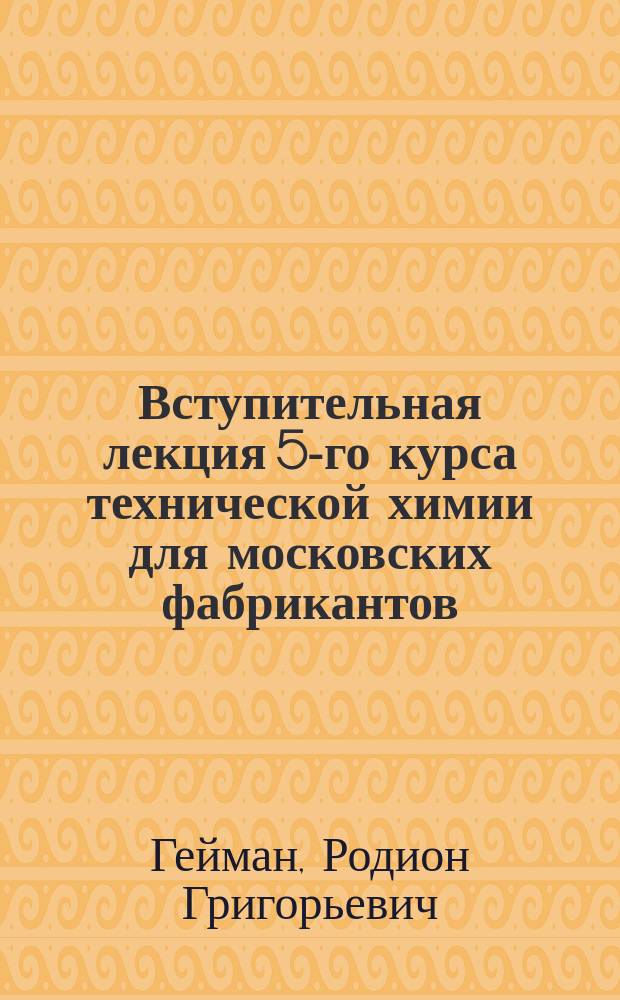 Вступительная лекция 5-го курса технической химии для московских фабрикантов

Гейман, Родион Григорьевич